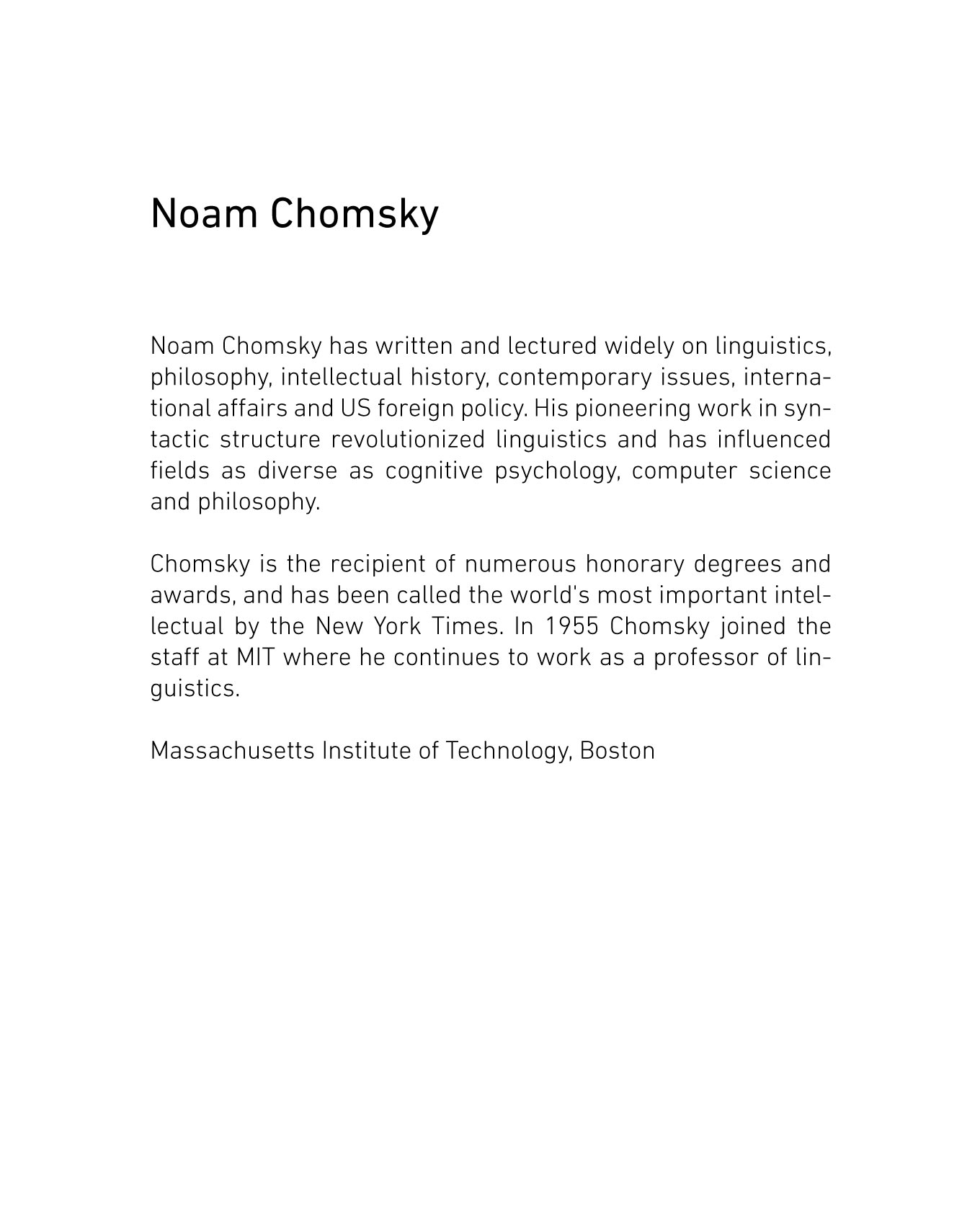 Noam Chomsky

Noam Chomsky has written and lectured widely on linguistics, philosophy, intellectual history, contemporary issues, international affairs and US foreign policy. His pioneering work in syntactic structure revolutionized linguistics and has influenced fields as diverse as cognitive psychology, computer science and philosophy.

Chomsky is the recipient of numerous honorary degrees and awards, and has been called the world's most important intellectual by the New York Times. In 1955 Chomsky joined the staff at MIT where he continues to work as a professor of linguistics.

Massachusetts Institute of Technology, Boston